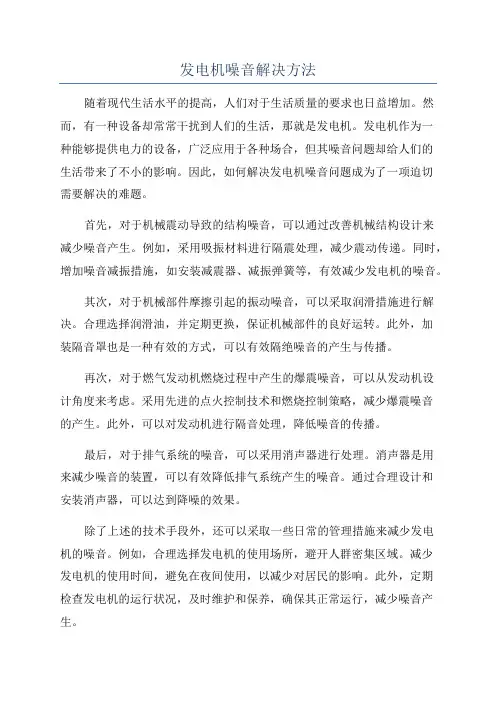 发电机噪音解决方法

随着现代生活水平的提高，人们对于生活质量的要求也日益增加。然而，有一种设备却常常干扰到人们的生活，那就是发电机。发电机作为一种能够提供电力的设备，广泛应用于各种场合，但其噪音问题却给人们的生活带来了不小的影响。因此，如何解决发电机噪音问题成为了一项迫切需要解决的难题。

首先，对于机械震动导致的结构噪音，可以通过改善机械结构设计来减少噪音产生。例如，采用吸振材料进行隔震处理，减少震动传递。同时，增加噪音减振措施，如安装减震器、减振弹簧等，有效减少发电机的噪音。

其次，对于机械部件摩擦引起的振动噪音，可以采取润滑措施进行解决。合理选择润滑油，并定期更换，保证机械部件的良好运转。此外，加装隔音罩也是一种有效的方式，可以有效隔绝噪音的产生与传播。

再次，对于燃气发动机燃烧过程中产生的爆震噪音，可以从发动机设计角度来考虑。采用先进的点火控制技术和燃烧控制策略，减少爆震噪音的产生。此外，可以对发动机进行隔音处理，降低噪音的传播。

最后，对于排气系统的噪音，可以采用消声器进行处理。消声器是用来减少噪音的装置，可以有效降低排气系统产生的噪音。通过合理设计和安装消声器，可以达到降噪的效果。

除了上述的技术手段外，还可以采取一些日常的管理措施来减少发电机的噪音。例如，合理选择发电机的使用场所，避开人群密集区域。减少发电机的使用时间，避免在夜间使用，以减少对居民的影响。此外，定期检查发电机的运行状况，及时维护和保养，确保其正常运行，减少噪音产生。